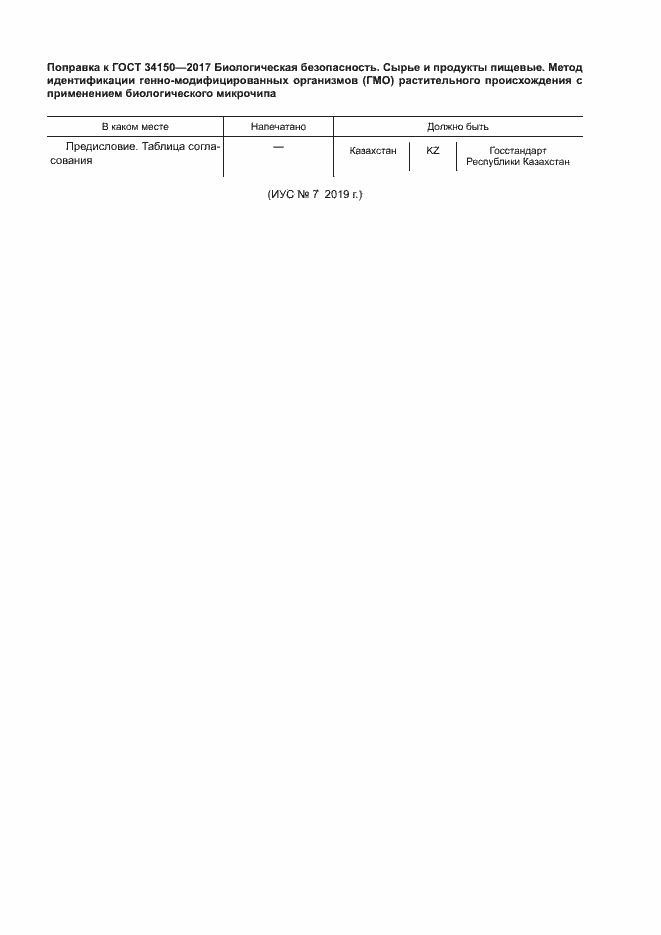 Поправка к ГОСТ 34150—2017 Биологическая безопасность. Сырье и продукты пищевые. Метод идентификации генно-модифицированных организмов (ГМО) растительного происхождения с применением биологического микрочипа

| В каком месте | Напечатано | Должно быть | | |
|---|---|---|---|---|
| Предисловие. Таблица согласования | — | Казахстан | KZ | Госстандарт Республики Казахстан |

(ИУС № 7 2019 г.)